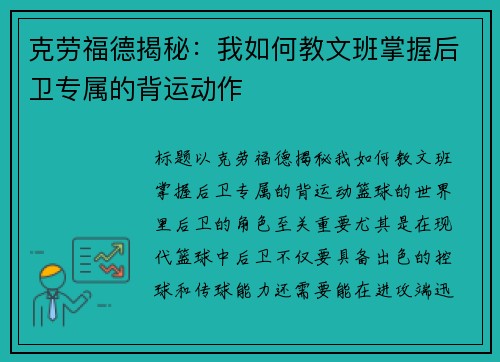 克劳福德揭秘：我如何教文班掌握后卫专属的背运动作

标题以克劳福德揭秘我如何教文班掌握后卫专属的背运动篮球的世界里后卫的角色至关重要尤其是在现代篮球中后卫不仅要具备出色的控球和传球能力还需要能在进攻端迅